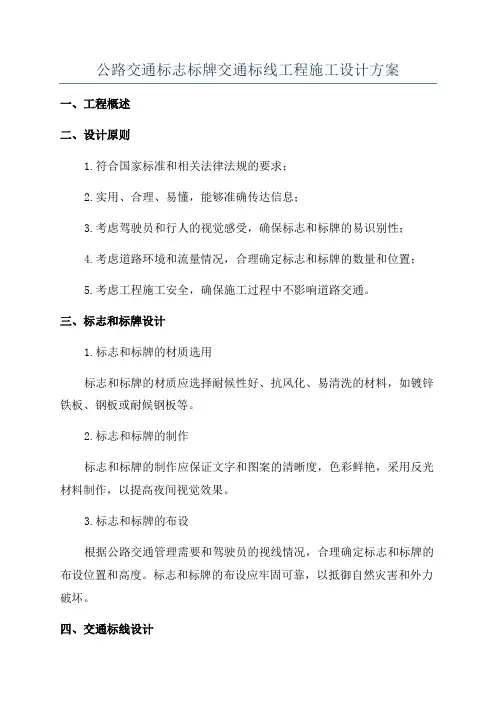 公路交通标志标牌交通标线工程施工设计方案

一、工程概述

二、设计原则

1.符合国家标准和相关法律法规的要求；

2.实用、合理、易懂，能够准确传达信息；

3.考虑驾驶员和行人的视觉感受，确保标志和标牌的易识别性；

4.考虑道路环境和流量情况，合理确定标志和标牌的数量和位置；

5.考虑工程施工安全，确保施工过程中不影响道路交通。

三、标志和标牌设计

1.标志和标牌的材质选用

标志和标牌的材质应选择耐候性好、抗风化、易清洗的材料，如镀锌铁板、钢板或耐候钢板等。

2.标志和标牌的制作

标志和标牌的制作应保证文字和图案的清晰度，色彩鲜艳，采用反光材料制作，以提高夜间视觉效果。

3.标志和标牌的布设

根据公路交通管理需要和驾驶员的视线情况，合理确定标志和标牌的布设位置和高度。标志和标牌的布设应牢固可靠，以抵御自然灾害和外力破坏。

四、交通标线设计